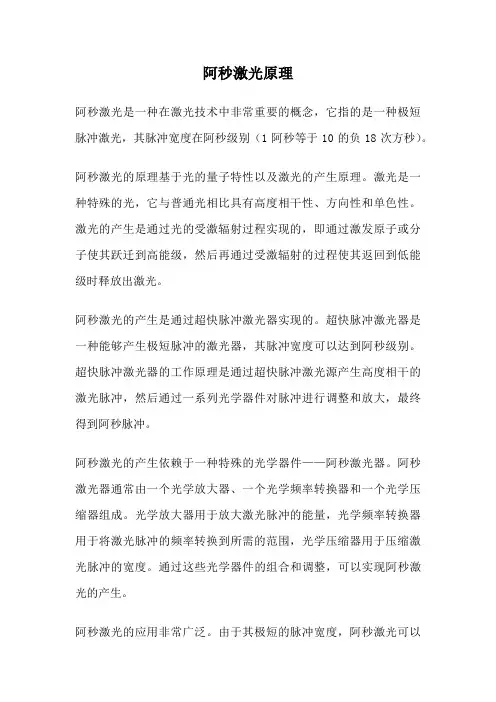 阿秒激光原理

阿秒激光是一种在激光技术中非常重要的概念，它指的是一种极短脉冲激光，其脉冲宽度在阿秒级别（1 阿秒等于 10 的负 18 次方秒）。

阿秒激光的原理基于光的量子特性以及激光的产生原理。激光是一种特殊的光，它与普通光相比具有高度相干性、方向性和单色性。激光的产生是通过光的受激辐射过程实现的，即通过激发原子或分子使其跃迁到高能级，然后再通过受激辐射的过程使其返回到低能级时释放出激光。

阿秒激光的产生是通过超快脉冲激光器实现的。超快脉冲激光器是一种能够产生极短脉冲的激光器，其脉冲宽度可以达到阿秒级别。超快脉冲激光器的工作原理是通过超快脉冲激光源产生高度相干的激光脉冲，然后通过一系列光学器件对脉冲进行调整和放大，最终得到阿秒脉冲。

阿秒激光的产生依赖于一种特殊的光学器件——阿秒激光器。阿秒激光器通常由一个光学放大器、一个光学频率转换器和一个光学压缩器组成。光学放大器用于放大激光脉冲的能量，光学频率转换器用于将激光脉冲的频率转换到所需的范围，光学压缩器用于压缩激光脉冲的宽度。通过这些光学器件的组合和调整，可以实现阿秒激光的产生。

阿秒激光的应用非常广泛。由于其极短的脉冲宽度，阿秒激光可以